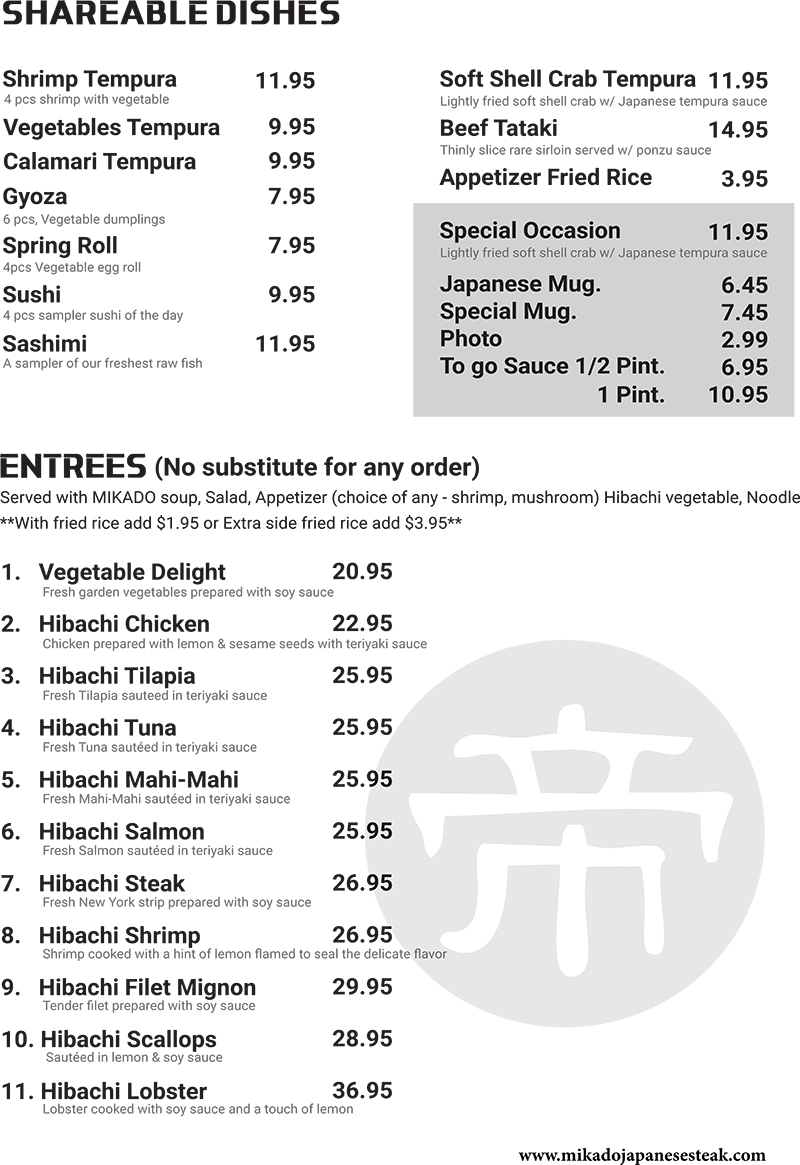 SHAREABLE DISHES

Shrimp Tempura 11.95
4 pcs shrimp with vegetable

Vegetables Tempura 9.95

Calamari Tempura 9.95

Gyoza 7.95
6 pcs, Vegetable dumplings

Spring Roll 7.95
4pcs Vegetable egg roll

Sushi 9.95
4 pcs sampler sushi of the day

Sashimi 11.95
A sampler of our freshest raw fish

Soft Shell Crab Tempura 11.95
Lightly fried soft shell crab w/ Japanese tempura sauce

Beef Tataki 14.95
Thinly slice rare sirloin served w/ ponzu sauce

Appetizer Fried Rice 3.95

Special Occasion 11.95
Lightly fried soft shell crab w/ Japanese tempura sauce

Japanese Mug. 6.45
Special Mug. 7.45
Photo 2.99
To go Sauce 1/2 Pint. 6.95
1 Pint. 10.95

ENTREES (No substitute for any order)
Served with MIKADO soup, Salad, Appetizer (choice of any - shrimp, mushroom) Hibachi vegetable, Noodle
**With fried rice add $1.95 or Extra side fried rice add $3.95**

1. Vegetable Delight 20.95
Fresh garden vegetables prepared with soy sauce

2. Hibachi Chicken 22.95
Chicken prepared with lemon & sesame seeds with teriyaki sauce

3. Hibachi Tilapia 25.95
Fresh Tilapia sauteed in teriyaki sauce

4. Hibachi Tuna 25.95
Fresh Tuna sautéed in teriyaki sauce

5. Hibachi Mahi-Mahi 25.95
Fresh Mahi-Mahi sautéed in teriyaki sauce

6. Hibachi Salmon 25.95
Fresh Salmon sautéed in teriyaki sauce

7. Hibachi Steak 26.95
Fresh New York strip prepared with soy sauce

8. Hibachi Shrimp 26.95
Shrimp cooked with a hint of lemon flamed to seal the delicate flavor

9. Hibachi Filet Mignon 29.95
Tender filet prepared with soy sauce

10. Hibachi Scallops 28.95
Sautéed in lemon & soy sauce

11. Hibachi Lobster 36.95
Lobster cooked with soy sauce and a touch of lemon

帝

www.mikadojapanesesteak.com